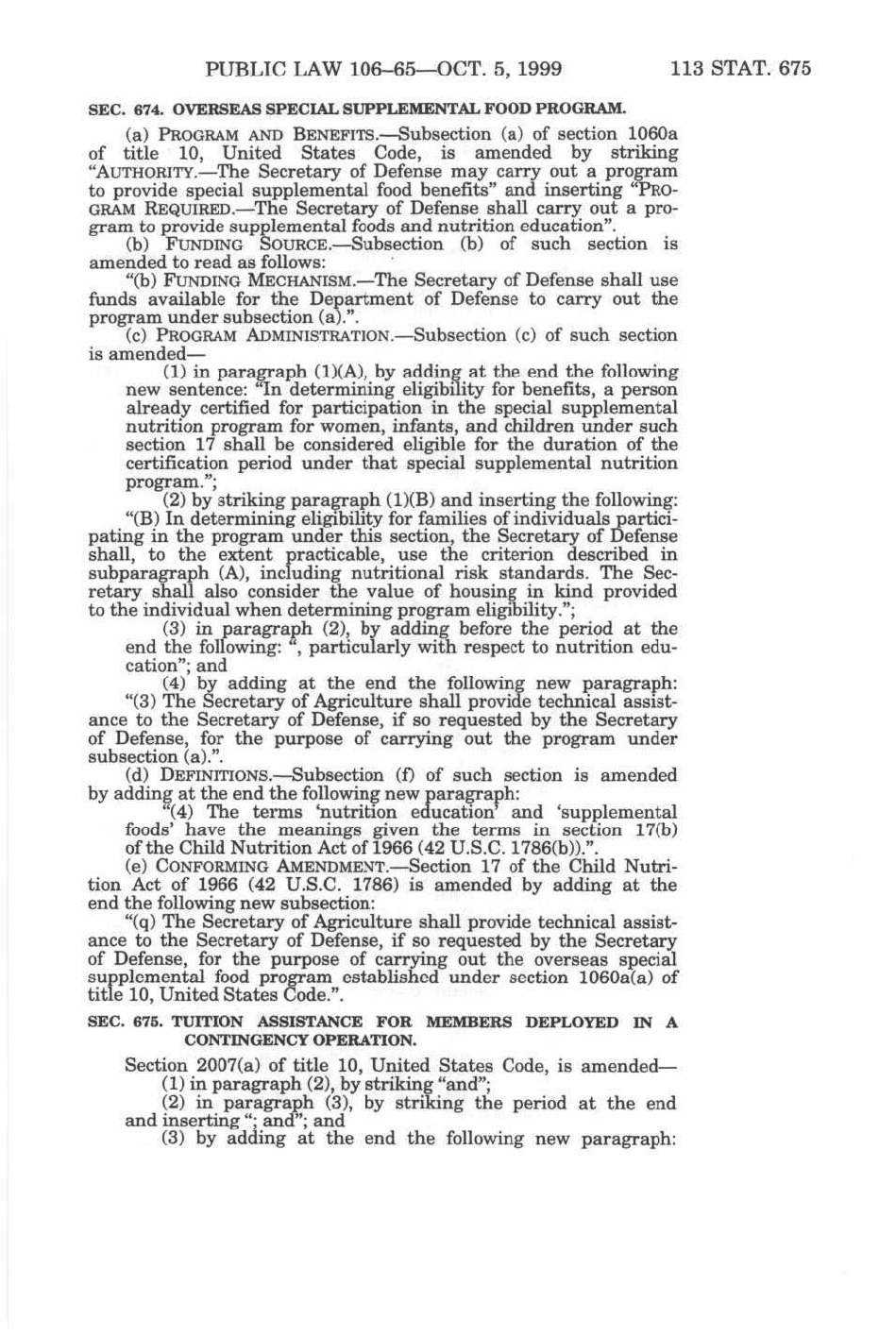 PUBLIC LAW 106–65—OCT. 5, 1999 113 STAT. 675

SEC. 674. OVERSEAS SPECIAL SUPPLEMENTAL FOOD PROGRAM.

(a) PROGRAM AND BENEFITS.—Subsection (a) of section 1060a of title 10, United States Code, is amended by striking "AUTHORITY.—The Secretary of Defense may carry out a program to provide special supplemental food benefits" and inserting "PROGRAM REQUIRED.—The Secretary of Defense shall carry out a program to provide supplemental foods and nutrition education".

(b) FUNDING SOURCE.—Subsection (b) of such section is amended to read as follows:

"(b) FUNDING MECHANISM.—The Secretary of Defense shall use funds available for the Department of Defense to carry out the program under subsection (a).".

(c) PROGRAM ADMINISTRATION.—Subsection (c) of such section is amended—

(1) in paragraph (1)(A), by adding at the end the following new sentence: "In determining eligibility for benefits, a person already certified for participation in the special supplemental nutrition program for women, infants, and children under such section 17 shall be considered eligible for the duration of the certification period under that special supplemental nutrition program.";

(2) by striking paragraph (1)(B) and inserting the following:

"(B) In determining eligibility for families of individuals participating in the program under this section, the Secretary of Defense shall, to the extent practicable, use the criterion described in subparagraph (A), including nutritional risk standards. The Secretary shall also consider the value of housing in kind provided to the individual when determining program eligibility.";

(3) in paragraph (2), by adding before the period at the end the following: ", particularly with respect to nutrition education"; and

(4) by adding at the end the following new paragraph:

"(3) The Secretary of Agriculture shall provide technical assistance to the Secretary of Defense, if so requested by the Secretary of Defense, for the purpose of carrying out the program under subsection (a).".

(d) DEFINITIONS.—Subsection (f) of such section is amended by adding at the end the following new paragraph:

"(4) The terms 'nutrition education' and 'supplemental foods' have the meanings given the terms in section 17(b) of the Child Nutrition Act of 1966 (42 U.S.C. 1786(b)).".

(e) CONFORMING AMENDMENT.—Section 17 of the Child Nutrition Act of 1966 (42 U.S.C. 1786) is amended by adding at the end the following new subsection:

"(q) The Secretary of Agriculture shall provide technical assistance to the Secretary of Defense, if so requested by the Secretary of Defense, for the purpose of carrying out the overseas special supplemental food program established under section 1060a(a) of title 10, United States Code.".

SEC. 675. TUITION ASSISTANCE FOR MEMBERS DEPLOYED IN A CONTINGENCY OPERATION.

Section 2007(a) of title 10, United States Code, is amended—

(1) in paragraph (2), by striking "and";

(2) in paragraph (3), by striking the period at the end and inserting "; and"; and

(3) by adding at the end the following new paragraph: